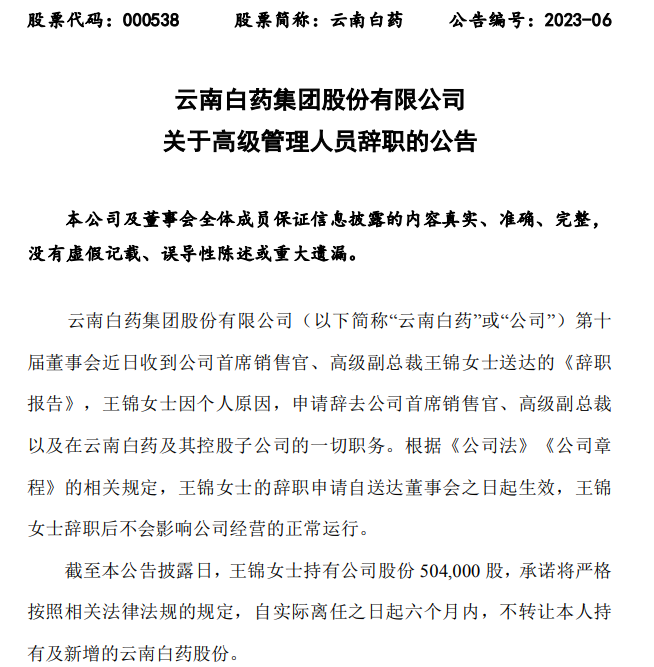 股票代码：000538　　股票简称：云南白药　　公告编号：2023-06

云南白药集团股份有限公司
关于高级管理人员辞职的公告

本公司及董事会全体成员保证信息披露的内容真实、准确、完整，没有虚假记载、误导性陈述或重大遗漏。

云南白药集团股份有限公司（以下简称“云南白药”或“公司”）第十届董事会近日收到公司首席销售官、高级副总裁王锦女士送达的《辞职报告》，王锦女士因个人原因，申请辞去公司首席销售官、高级副总裁以及在云南白药及其控股子公司的一切职务。根据《公司法》《公司章程》的相关规定，王锦女士的辞职申请自送达董事会之日起生效，王锦女士辞职后不会影响公司经营的正常运行。

截至本公告披露日，王锦女士持有公司股份 504,000 股，承诺将严格按照相关法律法规的规定，自实际离任之日起六个月内，不转让本人持有及新增的云南白药股份。